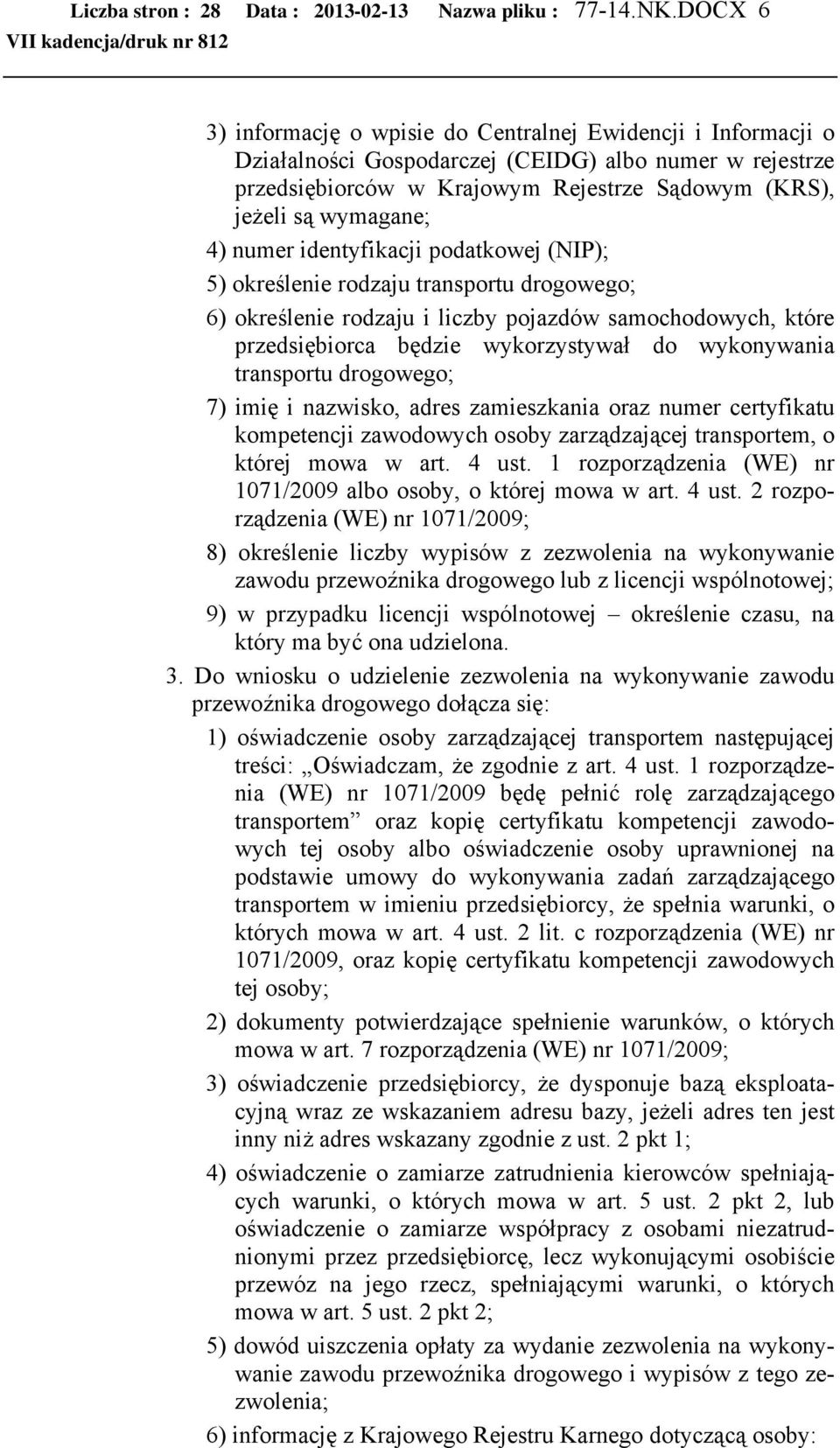 Liczba stron : 28 Data : 2013-02-13 Nazwa pliku : 77-14.NK.DOCX 6
VII kadencja/druk nr 812

3) informację o wpisie do Centralnej Ewidencji i Informacji o Działalności Gospodarczej (CEIDG) albo numer w rejestrze przedsiębiorców w Krajowym Rejestrze Sądowym (KRS), jeżeli są wymagane;

4) numer identyfikacji podatkowej (NIP);

5) określenie rodzaju transportu drogowego;

6) określenie rodzaju i liczby pojazdów samochodowych, które przedsiębiorca będzie wykorzystywał do wykonywania transportu drogowego;

7) imię i nazwisko, adres zamieszkania oraz numer certyfikatu kompetencji zawodowych osoby zarządzającej transportem, o której mowa w art. 4 ust. 1 rozporządzenia (WE) nr 1071/2009 albo osoby, o której mowa w art. 4 ust. 2 rozporządzenia (WE) nr 1071/2009;

8) określenie liczby wypisów z zezwolenia na wykonywanie zawodu przewoźnika drogowego lub z licencji wspólnotowej;

9) w przypadku licencji wspólnotowej – określenie czasu, na który ma być ona udzielona.

3. Do wniosku o udzielenie zezwolenia na wykonywanie zawodu przewoźnika drogowego dołącza się:

1) oświadczenie osoby zarządzającej transportem następującej treści: „Oświadczam, że zgodnie z art. 4 ust. 1 rozporządzenia (WE) nr 1071/2009 będę pełnić rolę zarządzającego transportem” oraz kopię certyfikatu kompetencji zawodowych tej osoby albo oświadczenie osoby uprawnionej na podstawie umowy do wykonywania zadań zarządzającego transportem w imieniu przedsiębiorcy, że spełnia warunki, o których mowa w art. 4 ust. 2 lit. c rozporządzenia (WE) nr 1071/2009, oraz kopię certyfikatu kompetencji zawodowych tej osoby;

2) dokumenty potwierdzające spełnienie warunków, o których mowa w art. 7 rozporządzenia (WE) nr 1071/2009;

3) oświadczenie przedsiębiorcy, że dysponuje bazą eksploatacyjną wraz ze wskazaniem adresu bazy, jeżeli adres ten jest inny niż adres wskazany zgodnie z ust. 2 pkt 1;

4) oświadczenie o zamiarze zatrudnienia kierowców spełniających warunki, o których mowa w art. 5 ust. 2 pkt 2, lub oświadczenie o zamiarze współpracy z osobami niezatrudnionymi przez przedsiębiorcę, lecz wykonującymi osobiście przewóz na jego rzecz, spełniającymi warunki, o których mowa w art. 5 ust. 2 pkt 2;

5) dowód uiszczenia opłaty za wydanie zezwolenia na wykonywanie zawodu przewoźnika drogowego i wypisów z tego zezwolenia;

6) informację z Krajowego Rejestru Karnego dotyczącą osoby: